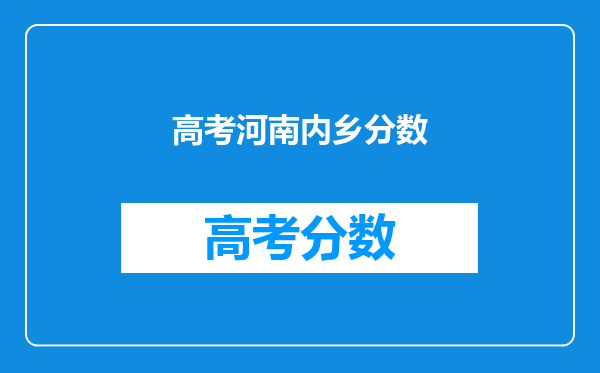 高考河南内乡分数

高考分数